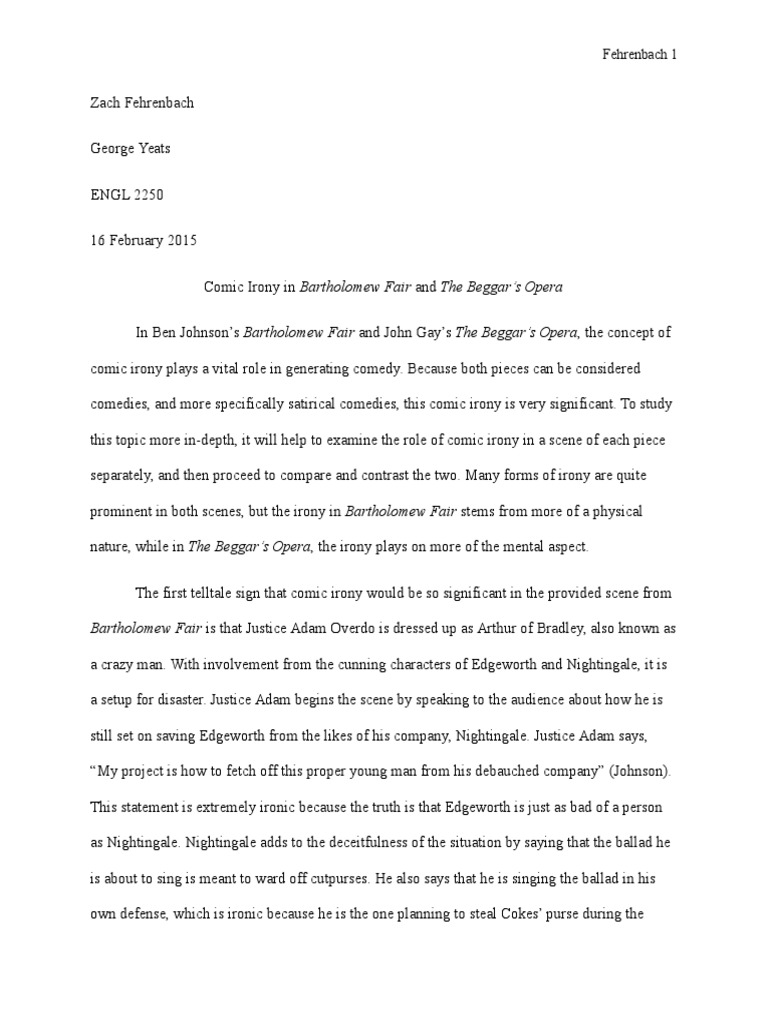 Fehrenbach 1

Zach Fehrenbach

George Yeats

ENGL 2250

16 February 2015

Comic Irony in Bartholomew Fair and The Beggar's Opera

In Ben Johnson's Bartholomew Fair and John Gay's The Beggar's Opera, the concept of comic irony plays a vital role in generating comedy. Because both pieces can be considered comedies, and more specifically satirical comedies, this comic irony is very significant. To study this topic more in-depth, it will help to examine the role of comic irony in a scene of each piece separately, and then proceed to compare and contrast the two. Many forms of irony are quite prominent in both scenes, but the irony in Bartholomew Fair stems from more of a physical nature, while in The Beggar's Opera, the irony plays on more of the mental aspect.

The first telltale sign that comic irony would be so significant in the provided scene from Bartholomew Fair is that Justice Adam Overdo is dressed up as Arthur of Bradley, also known as a crazy man. With involvement from the cunning characters of Edgeworth and Nightingale, it is a setup for disaster. Justice Adam begins the scene by speaking to the audience about how he is still set on saving Edgeworth from the likes of his company, Nightingale. Justice Adam says, "My project is how to fetch off this proper young man from his debauched company" (Johnson). This statement is extremely ironic because the truth is that Edgeworth is just as bad of a person as Nightingale. Nightingale adds to the deceitfulness of the situation by saying that the ballad he is about to sing is meant to ward off cutpurses. He also says that he is singing the ballad in his own defense, which is ironic because he is the one planning to steal Cokes' purse during the